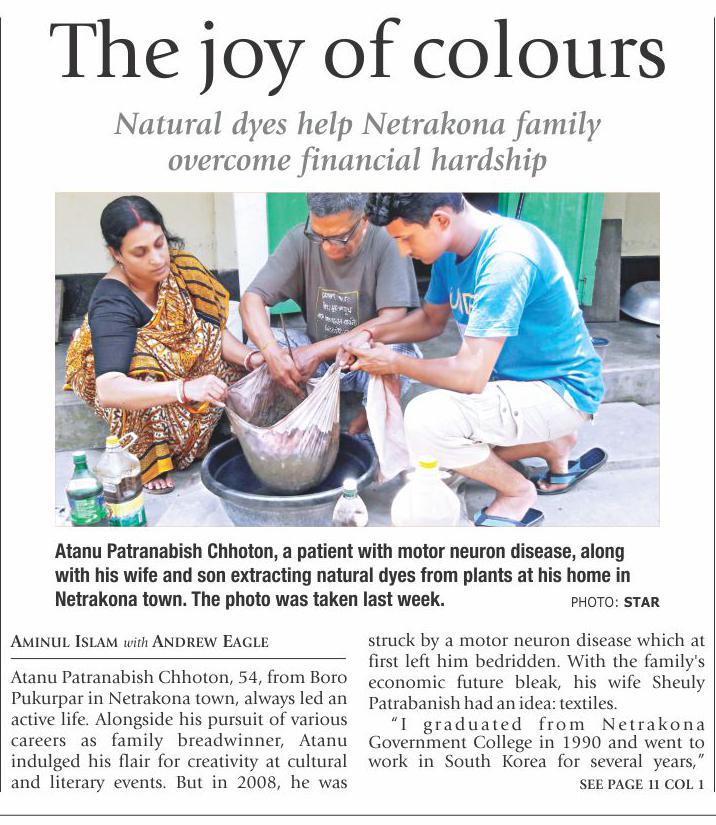 The joy of colours

Natural dyes help Netrakona family overcome financial hardship

Atanu Patranabish Chhoton, a patient with motor neuron disease, along with his wife and son extracting natural dyes from plants at his home in Netrakona town. The photo was taken last week. PHOTO: STAR

AMINUL ISLAM with ANDREW EAGLE

Atanu Patranabish Chhoton, 54, from Boro Pukurpar in Netrakona town, always led an active life. Alongside his pursuit of various careers as family breadwinner, Atanu indulged his flair for creativity at cultural and literary events. But in 2008, he was struck by a motor neuron disease which at first left him bedridden. With the family's economic future bleak, his wife Sheuly Patrabanish had an idea: textiles.

"I graduated from Netrakona Government College in 1990 and went to work in South Korea for several years,"

SEE PAGE 11 COL 1